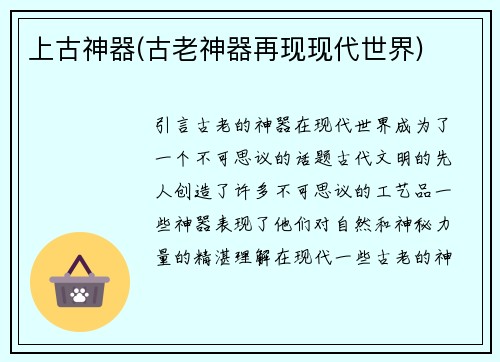 上古神器(古老神器再现现代世界)

引言古老的神器在现代世界成为了一个不可思议的话题古代文明的先人创造了许多不可思议的工艺品一些神器表现了他们对自然和神秘力量的精湛理解在现代一些古老的神